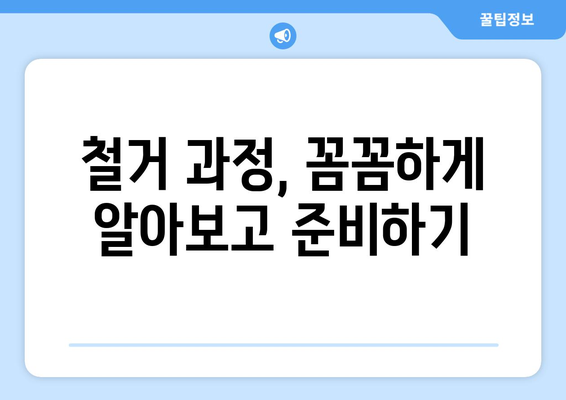 꿀팁정보

철거 과정, 꼼꼼하게 알아보고 준비하기